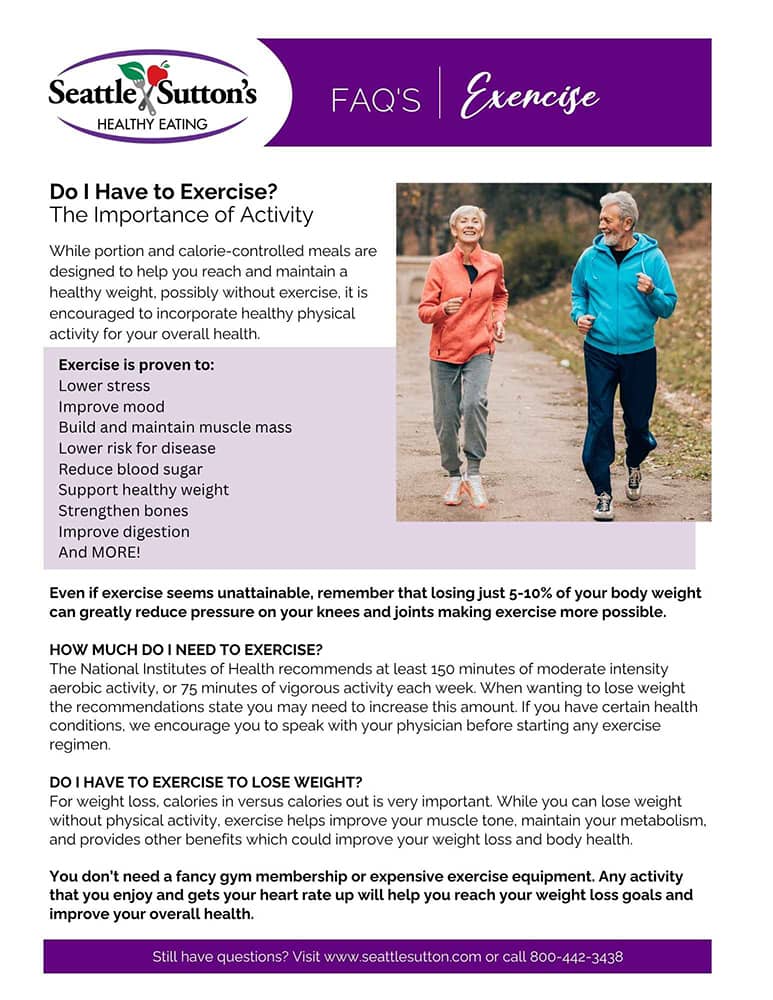 Seattle Sutton's
HEALTHY EATING

FAQ'S | Exercise

Do I Have to Exercise?
The Importance of Activity

While portion and calorie-controlled meals are designed to help you reach and maintain a healthy weight, possibly without exercise, it is encouraged to incorporate healthy physical activity for your overall health.

Exercise is proven to:
Lower stress
Improve mood
Build and maintain muscle mass
Lower risk for disease
Reduce blood sugar
Support healthy weight
Strengthen bones
Improve digestion
And MORE!

Even if exercise seems unattainable, remember that losing just 5-10% of your body weight can greatly reduce pressure on your knees and joints making exercise more possible.

HOW MUCH DO I NEED TO EXERCISE?
The National Institutes of Health recommends at least 150 minutes of moderate intensity aerobic activity, or 75 minutes of vigorous activity each week. When wanting to lose weight the recommendations state you may need to increase this amount. If you have certain health conditions, we encourage you to speak with your physician before starting any exercise regimen.

DO I HAVE TO EXERCISE TO LOSE WEIGHT?
For weight loss, calories in versus calories out is very important. While you can lose weight without physical activity, exercise helps improve your muscle tone, maintain your metabolism, and provides other benefits which could improve your weight loss and body health.

You don't need a fancy gym membership or expensive exercise equipment. Any activity that you enjoy and gets your heart rate up will help you reach your weight loss goals and improve your overall health.

Still have questions? Visit www.seattlesutton.com or call 800-442-3438